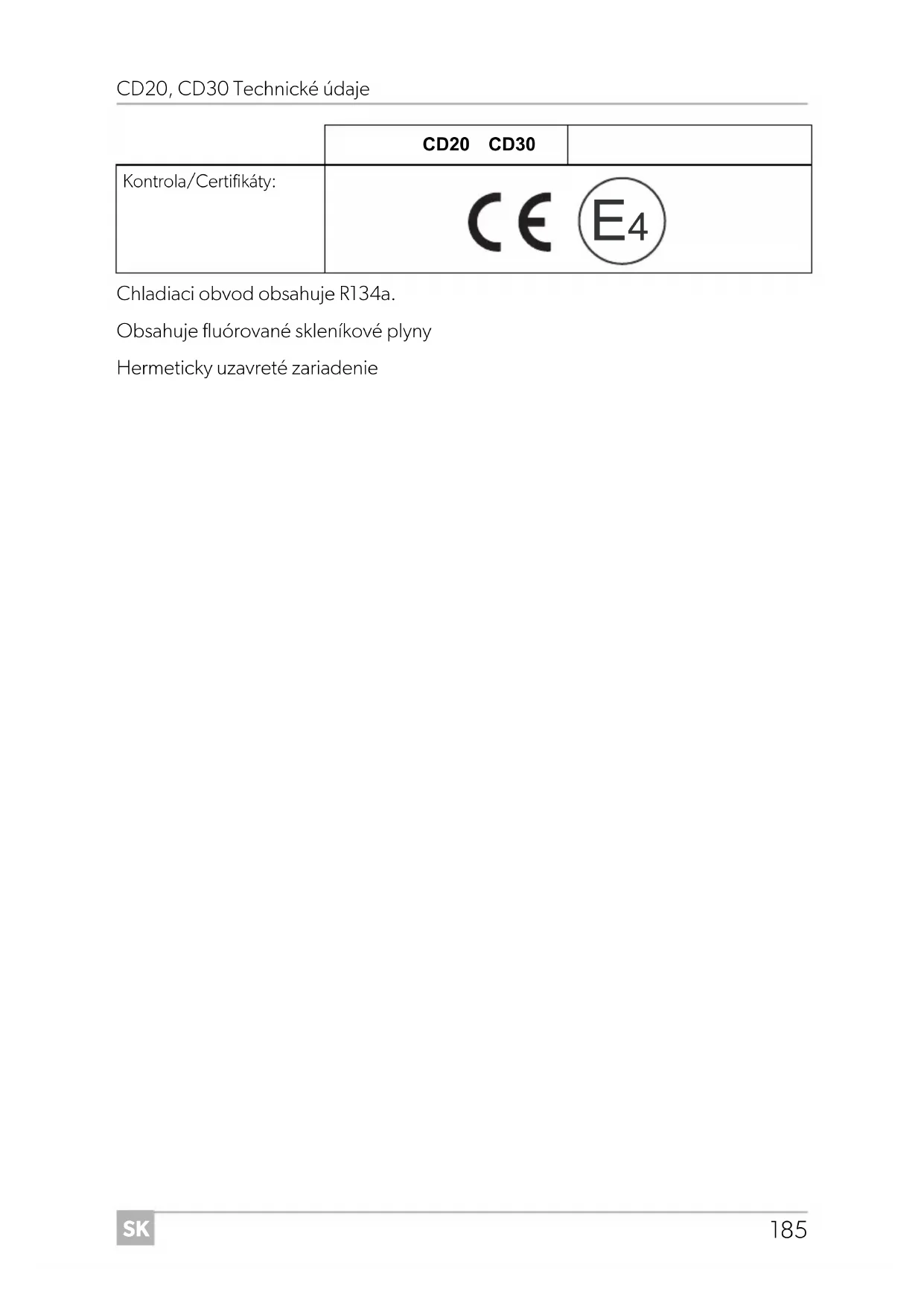 CD20, CD30 Technické údaje

| | CD20 CD30 | |
|---|---|---|
| Kontrola/Certifikáty: | CE E4 | |

Chladiaci obvod obsahuje R134a.

Obsahuje fluórované skleníkové plyny

Hermeticky uzavreté zariadenie

SK

185